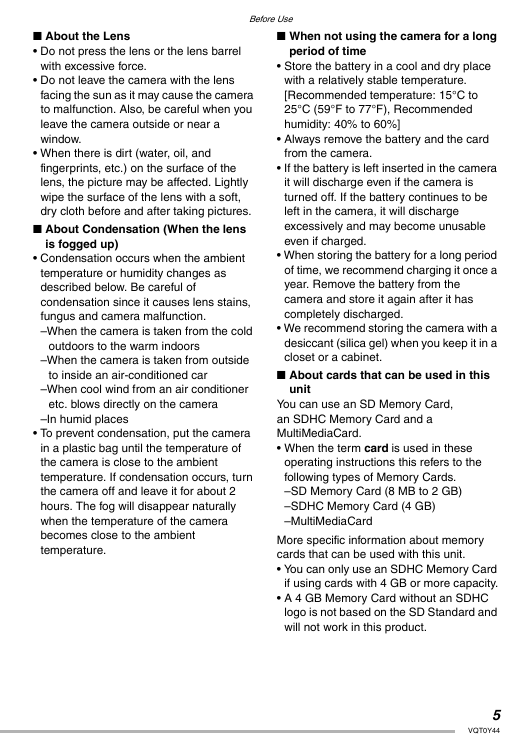 Before Use

■ About the Lens
• Do not press the lens or the lens barrel with excessive force.
• Do not leave the camera with the lens facing the sun as it may cause the camera to malfunction. Also, be careful when you leave the camera outside or near a window.
• When there is dirt (water, oil, and fingerprints, etc.) on the surface of the lens, the picture may be affected. Lightly wipe the surface of the lens with a soft, dry cloth before and after taking pictures.

■ About Condensation (When the lens is fogged up)
• Condensation occurs when the ambient temperature or humidity changes as described below. Be careful of condensation since it causes lens stains, fungus and camera malfunction.
–When the camera is taken from the cold outdoors to the warm indoors
–When the camera is taken from outside to inside an air-conditioned car
–When cool wind from an air conditioner etc. blows directly on the camera
–In humid places
• To prevent condensation, put the camera in a plastic bag until the temperature of the camera is close to the ambient temperature. If condensation occurs, turn the camera off and leave it for about 2 hours. The fog will disappear naturally when the temperature of the camera becomes close to the ambient temperature.

■ When not using the camera for a long period of time
• Store the battery in a cool and dry place with a relatively stable temperature. [Recommended temperature: 15°C to 25°C (59°F to 77°F), Recommended humidity: 40% to 60%]
• Always remove the battery and the card from the camera.
• If the battery is left inserted in the camera it will discharge even if the camera is turned off. If the battery continues to be left in the camera, it will discharge excessively and may become unusable even if charged.
• When storing the battery for a long period of time, we recommend charging it once a year. Remove the battery from the camera and store it again after it has completely discharged.
• We recommend storing the camera with a desiccant (silica gel) when you keep it in a closet or a cabinet.

■ About cards that can be used in this unit
You can use an SD Memory Card, an SDHC Memory Card and a MultiMediaCard.
• When the term card is used in these operating instructions this refers to the following types of Memory Cards.
–SD Memory Card (8 MB to 2 GB)
–SDHC Memory Card (4 GB)
–MultiMediaCard

More specific information about memory cards that can be used with this unit.
• You can only use an SDHC Memory Card if using cards with 4 GB or more capacity.
• A 4 GB Memory Card without an SDHC logo is not based on the SD Standard and will not work in this product.

5
VQT0Y44